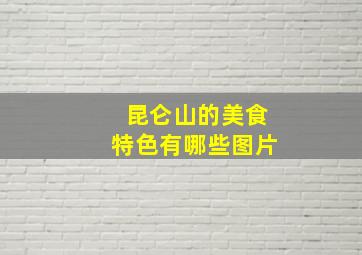 昆仑山的美食
特色有哪些图片